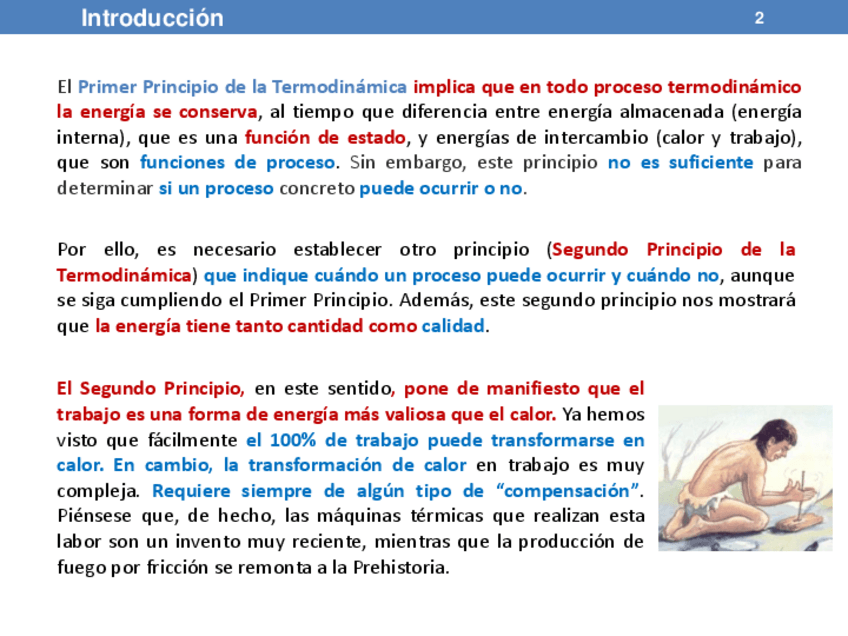 Introducción

2

El Primer Principio de la Termodinámica implica que en todo proceso termodinámico la energía se conserva, al tiempo que diferencia entre energía almacenada (energía interna), que es una función de estado, y energías de intercambio (calor y trabajo), que son funciones de proceso. Sin embargo, este principio no es suficiente para determinar si un proceso concreto puede ocurrir o no.

Por ello, es necesario establecer otro principio (Segundo Principio de la Termodinámica) que indique cuándo un proceso puede ocurrir y cuándo no, aunque se siga cumpliendo el Primer Principio. Además, este segundo principio nos mostrará que la energía tiene tanto cantidad como calidad.

El Segundo Principio, en este sentido, pone de manifiesto que el trabajo es una forma de energía más valiosa que el calor. Ya hemos visto que fácilmente el 100% de trabajo puede transformarse en calor. En cambio, la transformación de calor en trabajo es muy compleja. Requiere siempre de algún tipo de "compensación". Piénsese que, de hecho, las máquinas térmicas que realizan esta labor son un invento muy reciente, mientras que la producción de fuego por fricción se remonta a la Prehistoria.